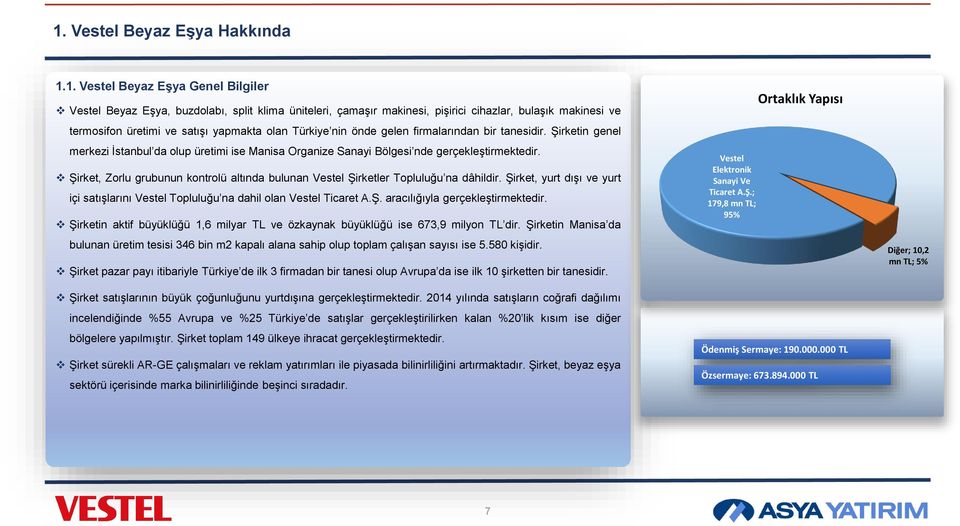 1. Vestel Beyaz Eşya Hakkında

1.1. Vestel Beyaz Eşya Genel Bilgiler

❖ Vestel Beyaz Eşya, buzdolabı, split klima üniteleri, çamaşır makinesi, pişirici cihazlar, bulaşık makinesi ve termosifon üretimi ve satışı yapmakta olan Türkiye'nin önde gelen firmalarından bir tanesidir. Şirketin genel merkezi İstanbul'da olup üretimi ise Manisa Organize Sanayi Bölgesi'nde gerçekleştirmektedir.

❖ Şirket, Zorlu grubunun kontrolü altında bulunan Vestel Şirketler Topluluğu'na dâhildir. Şirket, yurt dışı ve yurt içi satışlarını Vestel Topluluğu'na dahil olan Vestel Ticaret A.Ş. aracılığıyla gerçekleştirmektedir.

❖ Şirketin aktif büyüklüğü 1,6 milyar TL ve özkaynak büyüklüğü ise 673,9 milyon TL'dir. Şirketin Manisa'da bulunan üretim tesisi 346 bin m2 kapalı alana sahip olup toplam çalışan sayısı ise 5.580 kişidir.

❖ Şirket pazar payı itibariyle Türkiye'de ilk 3 firmadan bir tanesi olup Avrupa'da ise ilk 10 şirketten bir tanesidir.

❖ Şirket satışlarının büyük çoğunluğunu yurtdışına gerçekleştirmektedir. 2014 yılında satışların coğrafi dağılımı incelendiğinde %55 Avrupa ve %25 Türkiye'de satışlar gerçekleştirilirken kalan %20'lik kısım ise diğer bölgelere yapılmıştır. Şirket toplam 149 ülkeye ihracat gerçekleştirmektedir.

❖ Şirket sürekli AR-GE çalışmaları ve reklam yatırımları ile piyasada bilinirliliğini artırmaktadır. Şirket, beyaz eşya sektörü içerisinde marka bilinirliliğinde beşinci sıradadır.

Ortaklık Yapısı

Vestel Elektronik Sanayi Ve Ticaret A.Ş.; 179,8 mn TL; 95%

Diğer; 10,2 mn TL; 5%

Ödenmiş Sermaye: 190.000.000 TL

Özsermaye: 673.894.000 TL

VESTEL

7

ASYA YATIRIM